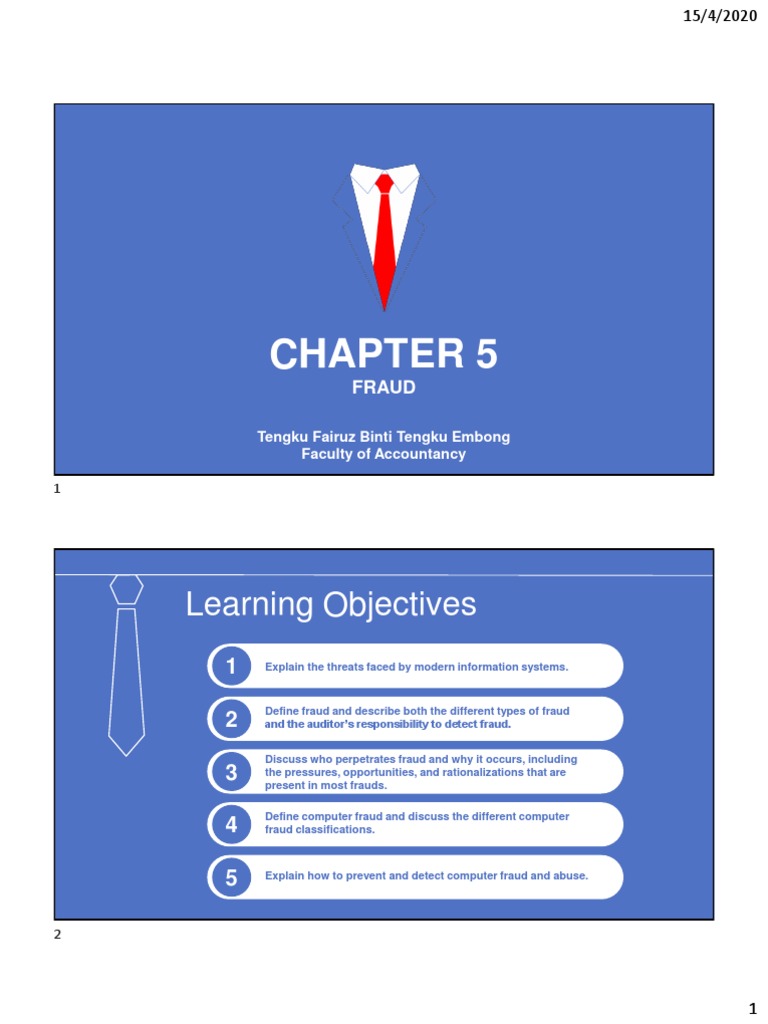 15/4/2020

CHAPTER 5
FRAUD

Tengku Fairuz Binti Tengku Embong
Faculty of Accountancy

1

Learning Objectives

1 Explain the threats faced by modern information systems.

2 Define fraud and describe both the different types of fraud and the auditor's responsibility to detect fraud.

3 Discuss who perpetrates fraud and why it occurs, including the pressures, opportunities, and rationalizations that are present in most frauds.

4 Define computer fraud and discuss the different computer fraud classifications.

5 Explain how to prevent and detect computer fraud and abuse.

2

1